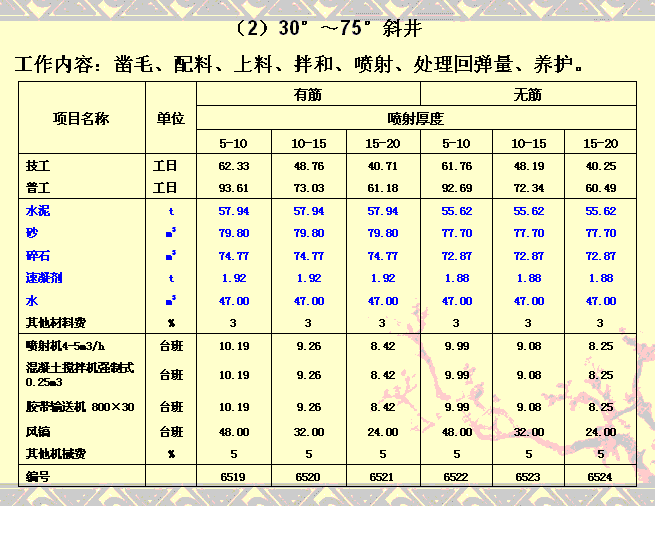 （2）30°～75°斜井

工作内容：凿毛、配料、上料、拌和、喷射、处理回弹量、养护。

| 项目名称 | 单位 | 有筋 | | | 无筋 | | |
|---|---|---|---|---|---|---|---|
| | | 喷射厚度 | | | | | |
| | | 5-10 | 10-15 | 15-20 | 5-10 | 10-15 | 15-20 |
| 技工 | 工日 | 62.33 | 48.76 | 40.71 | 61.76 | 48.19 | 40.25 |
| 普工 | 工日 | 93.61 | 73.03 | 61.18 | 92.69 | 72.34 | 60.49 |
| 水泥 | t | 57.94 | 57.94 | 57.94 | 55.62 | 55.62 | 55.62 |
| 砂 | $m^3$ | 79.80 | 79.80 | 79.80 | 77.70 | 77.70 | 77.70 |
| 碎石 | $m^3$ | 74.77 | 74.77 | 74.77 | 72.87 | 72.87 | 72.87 |
| 速凝剂 | t | 1.92 | 1.92 | 1.92 | 1.88 | 1.88 | 1.88 |
| 水 | $m^3$ | 47.00 | 47.00 | 47.00 | 47.00 | 47.00 | 47.00 |
| 其他材料费 | % | 3 | 3 | 3 | 3 | 3 | 3 |
| 喷射机4-5m3/h | 台班 | 10.19 | 9.26 | 8.42 | 9.99 | 9.08 | 8.25 |
| 混凝土搅拌机强制式0.25m3 | 台班 | 10.19 | 9.26 | 8.42 | 9.99 | 9.08 | 8.25 |
| 胶带输送机 800×30 | 台班 | 10.19 | 9.26 | 8.42 | 9.99 | 9.08 | 8.25 |
| 风镐 | 台班 | 48.00 | 32.00 | 24.00 | 48.00 | 32.00 | 24.00 |
| 其他机械费 | % | 5 | 5 | 5 | 5 | 5 | 5 |
| 编号 | | 6519 | 6520 | 6521 | 6522 | 6523 | 6524 |